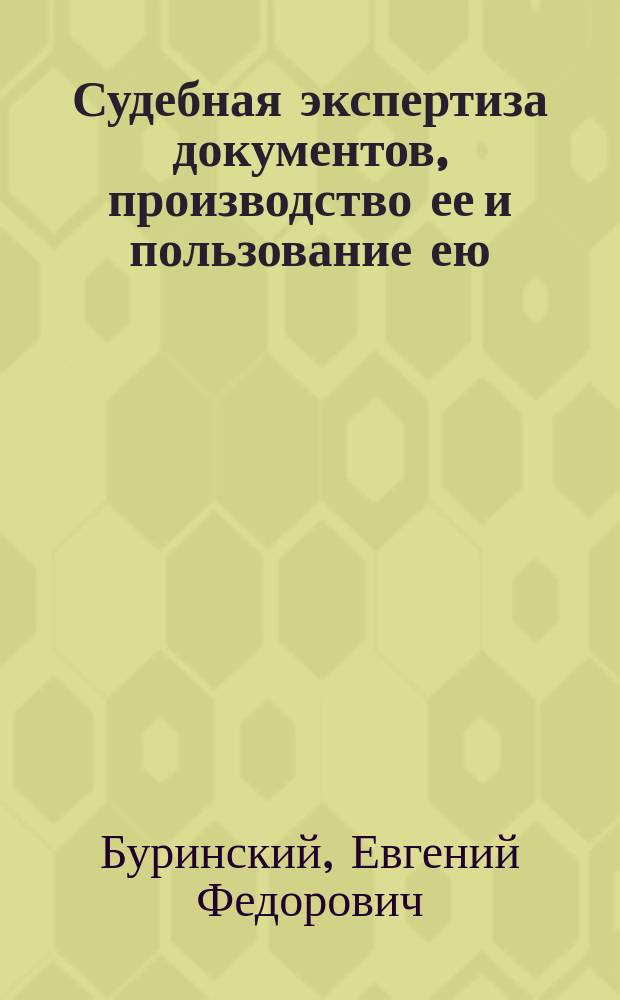 Судебная экспертиза документов, производство ее и пользование ею

Буринский, Евгений Федорович